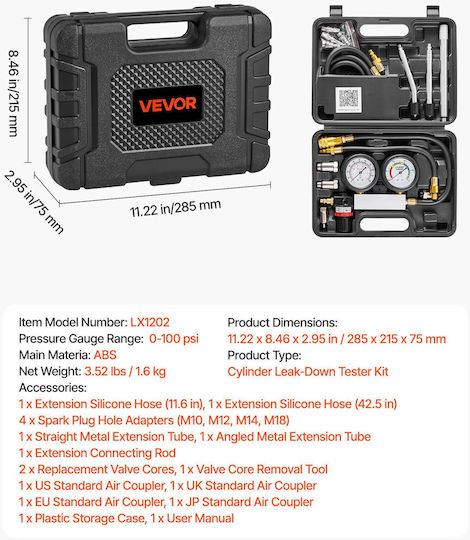 8.46 in/215 mm

VEVOR

2.95 in/75 mm

11.22 in/285 mm

Item Model Number: LX1202
Pressure Gauge Range: 0-100 psi
Main Materia: ABS
Net Weight: 3.52 lbs / 1.6 kg

Product Dimensions:
11.22 x 8.46 x 2.95 in / 285 x 215 x 75 mm
Product Type:
Cylinder Leak-Down Tester Kit

Accessories:
1 x Extension Silicone Hose (11.6 in), 1 x Extension Silicone Hose (42.5 in)
4 x Spark Plug Hole Adapters (M10, M12, M14, M18)
1 x Straight Metal Extension Tube, 1 x Angled Metal Extension Tube
1 x Extension Connecting Rod
2 x Replacement Valve Cores, 1 x Valve Core Removal Tool
1 x US Standard Air Coupler, 1 x UK Standard Air Coupler
1 x EU Standard Air Coupler, 1 x JP Standard Air Coupler
1 x Plastic Storage Case, 1 x User Manual